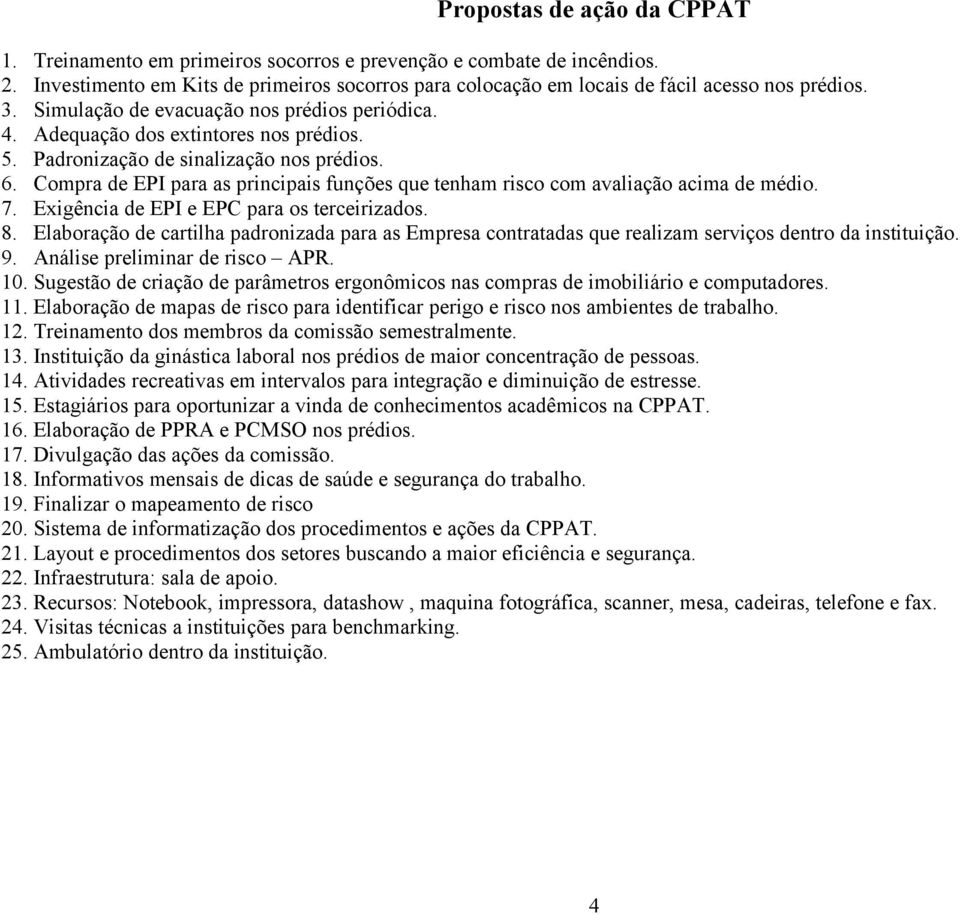 Propostas de ação da CPPAT

1. Treinamento em primeiros socorros e prevenção e combate de incêndios.
2. Investimento em Kits de primeiros socorros para colocação em locais de fácil acesso nos prédios.
3. Simulação de evacuação nos prédios periódica.
4. Adequação dos extintores nos prédios.
5. Padronização de sinalização nos prédios.
6. Compra de EPI para as principais funções que tenham risco com avaliação acima de médio.
7. Exigência de EPI e EPC para os terceirizados.
8. Elaboração de cartilha padronizada para as Empresa contratadas que realizam serviços dentro da instituição.
9. Análise preliminar de risco – APR.
10. Sugestão de criação de parâmetros ergonômicos nas compras de imobiliário e computadores.
11. Elaboração de mapas de risco para identificar perigo e risco nos ambientes de trabalho.
12. Treinamento dos membros da comissão semestralmente.
13. Instituição da ginástica laboral nos prédios de maior concentração de pessoas.
14. Atividades recreativas em intervalos para integração e diminuição de estresse.
15. Estagiários para oportunizar a vinda de conhecimentos acadêmicos na CPPAT.
16. Elaboração de PPRA e PCMSO nos prédios.
17. Divulgação das ações da comissão.
18. Informativos mensais de dicas de saúde e segurança do trabalho.
19. Finalizar o mapeamento de risco
20. Sistema de informatização dos procedimentos e ações da CPPAT.
21. Layout e procedimentos dos setores buscando a maior eficiência e segurança.
22. Infraestrutura: sala de apoio.
23. Recursos: Notebook, impressora, datashow , maquina fotográfica, scanner, mesa, cadeiras, telefone e fax.
24. Visitas técnicas a instituições para benchmarking.
25. Ambulatório dentro da instituição.

4